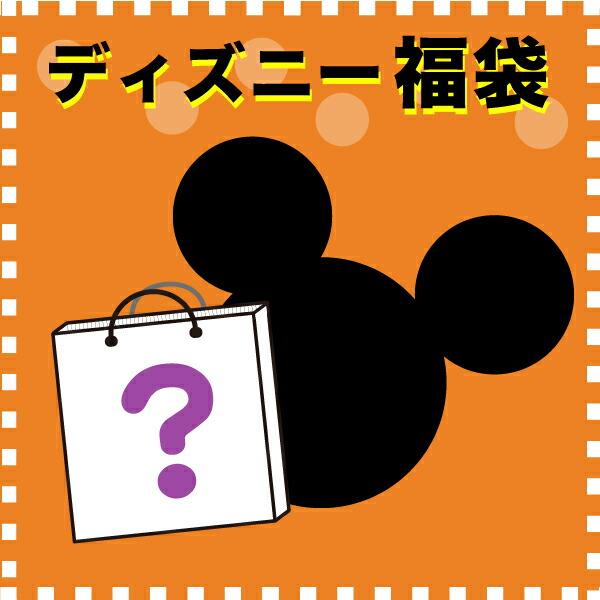 ディズニー福袋

?